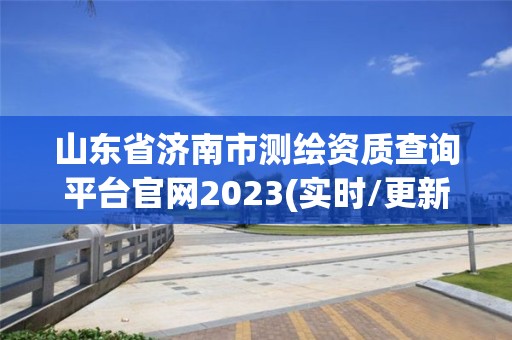 山东省济南市测绘资质查询平台官网2023(实时/更新